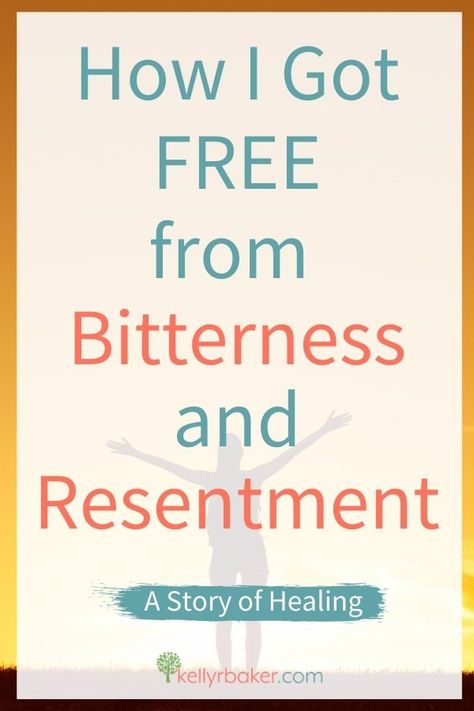 How I Got FREE from Bitterness and Resentment

A Story of Healing

kellyrbaker.com